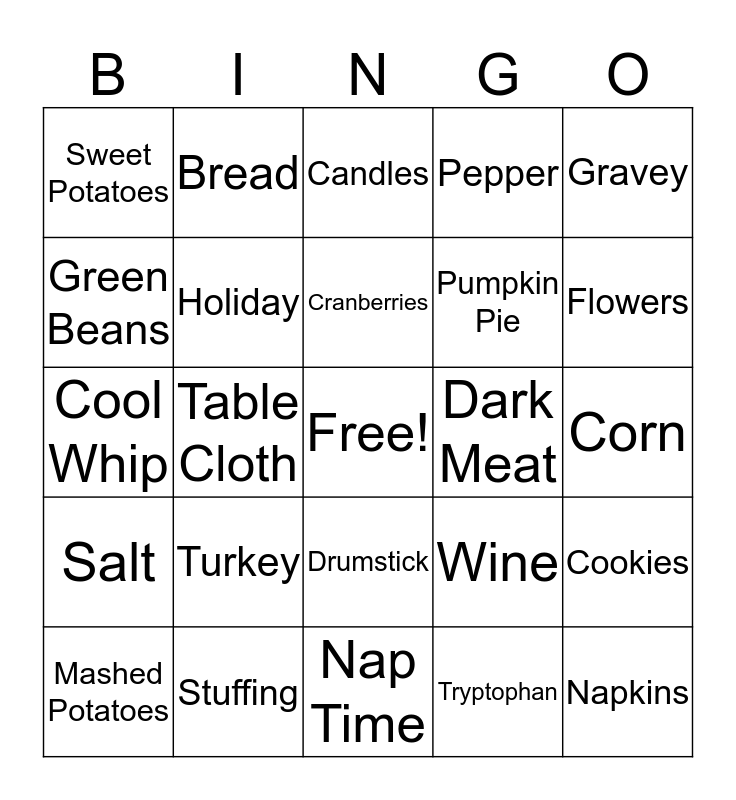 | B | I | N | G | O |
|---|---|---|---|---|
| Sweet Potatoes | Bread | Candles | Pepper | Gravey |
| Green Beans | Holiday | Cranberries | Pumpkin Pie | Flowers |
| Cool Whip | Table Cloth | Free! | Dark Meat | Corn |
| Salt | Turkey | Drumstick | Wine | Cookies |
| Mashed Potatoes | Stuffing | Nap Time | Tryptophan | Napkins |